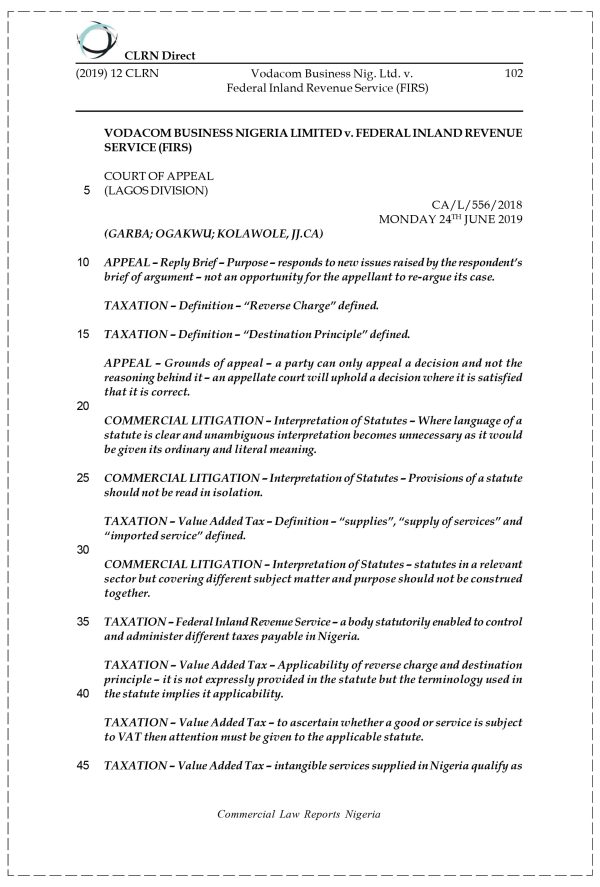 CLRN Direct

(2019) 12 CLRN

Vodacom Business Nig. Ltd. v. Federal Inland Revenue Service (FIRS)

102

VODACOM BUSINESS NIGERIA LIMITED v. FEDERAL INLAND REVENUE SERVICE (FIRS)

COURT OF APPEAL
5 (LAGOS DIVISION)

CA/L/556/2018
MONDAY 24TH JUNE 2019

(GARBA; OGAKWU; KOLAWOLE, JJ.CA)

10 APPEAL – Reply Brief – Purpose – responds to new issues raised by the respondent's brief of argument – not an opportunity for the appellant to re-argue its case.

TAXATION – Definition – "Reverse Charge" defined.

15 TAXATION – Definition – "Destination Principle" defined.

APPEAL – Grounds of appeal – a party can only appeal a decision and not the reasoning behind it – an appellate court will uphold a decision where it is satisfied that it is correct.

20

COMMERCIAL LITIGATION – Interpretation of Statutes – Where language of a statute is clear and unambiguous interpretation becomes unnecessary as it would be given its ordinary and literal meaning.

25 COMMERCIAL LITIGATION – Interpretation of Statutes – Provisions of a statute should not be read in isolation.

TAXATION – Value Added Tax – Definition – "supplies", "supply of services" and "imported service" defined.

30

COMMERCIAL LITIGATION – Interpretation of Statutes – statutes in a relevant sector but covering different subject matter and purpose should not be construed together.

35 TAXATION – Federal Inland Revenue Service – a body statutorily enabled to control and administer different taxes payable in Nigeria.

TAXATION – Value Added Tax – Applicability of reverse charge and destination principle – it is not expressly provided in the statute but the terminology used in 40 the statute implies it applicability.

TAXATION – Value Added Tax – to ascertain whether a good or service is subject to VAT then attention must be given to the applicable statute.

45 TAXATION – Value Added Tax – intangible services supplied in Nigeria qualify as

Commercial Law Reports Nigeria